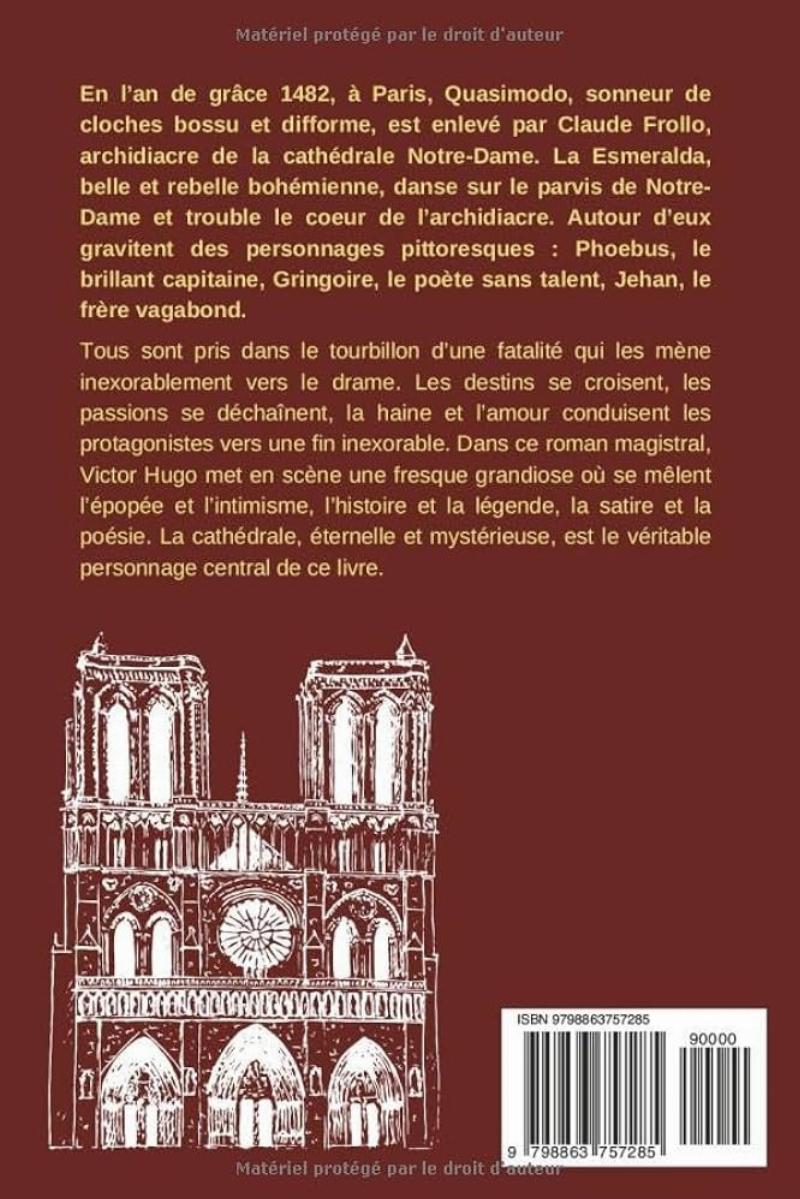 Matériel protégé par le droit d'auteur

En l'an de grâce 1482, à Paris, Quasimodo, sonneur de cloches bossu et difforme, est enlevé par Claude Frollo, archidiacre de la cathédrale Notre-Dame. La Esmeralda, belle et rebelle bohémienne, danse sur le parvis de Notre-Dame et trouble le coeur de l'archidiacre. Autour d'eux gravitent des personnages pittoresques : Phoebus, le brillant capitaine, Gringoire, le poète sans talent, Jehan, le frère vagabond.

Tous sont pris dans le tourbillon d'une fatalité qui les mène inexorablement vers le drame. Les destins se croisent, les passions se déchaînent, la haine et l'amour conduisent les protagonistes vers une fin inexorable. Dans ce roman magistral, Victor Hugo met en scène une fresque grandiose où se mêlent l'épopée et l'intimisme, l'histoire et la légende, la satire et la poésie. La cathédrale, éternelle et mystérieuse, est le véritable personnage central de ce livre.

ISBN 9798863757285

90000

9 798863 757285

Matériel protégé par le droit d'auteur